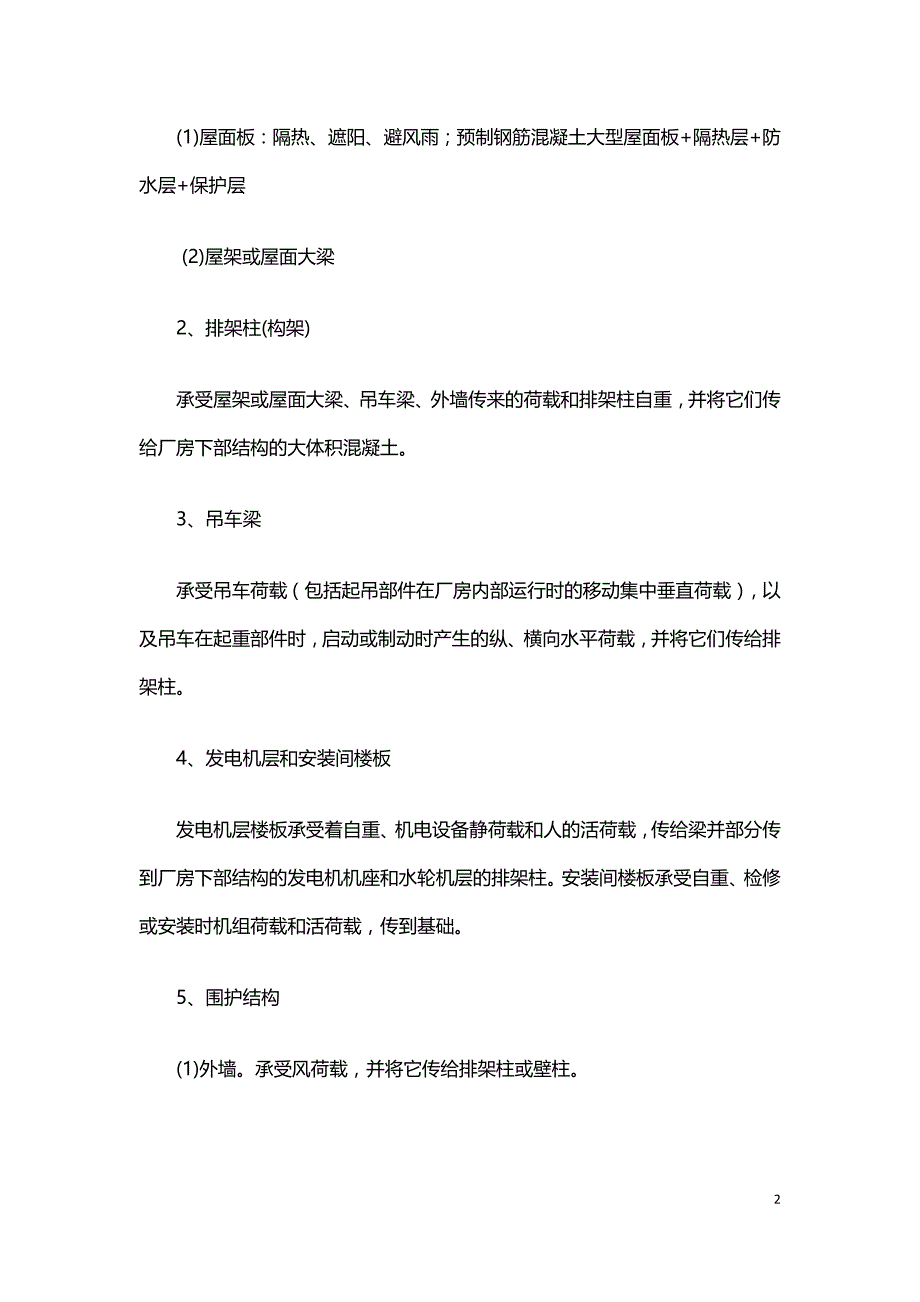 (1)屋面板：隔热、遮阳、避风雨；预制钢筋混凝土大型屋面板+隔热层+防水层+保护层

(2)屋架或屋面大梁

2、排架柱(构架)

承受屋架或屋面大梁、吊车梁、外墙传来的荷载和排架柱自重，并将它们传给厂房下部结构的大体积混凝土。

3、吊车梁

承受吊车荷载（包括起吊部件在厂房内部运行时的移动集中垂直荷载），以及吊车在起重部件时，启动或制动时产生的纵、横向水平荷载，并将它们传给排架柱。

4、发电机层和安装间楼板

发电机层楼板承受着自重、机电设备静荷载和人的活荷载，传给梁并部分传到厂房下部结构的发电机机座和水轮机层的排架柱。安装间楼板承受自重、检修或安装时机组荷载和活荷载，传到基础。

5、围护结构

(1)外墙。承受风荷载，并将它传给排架柱或壁柱。

2